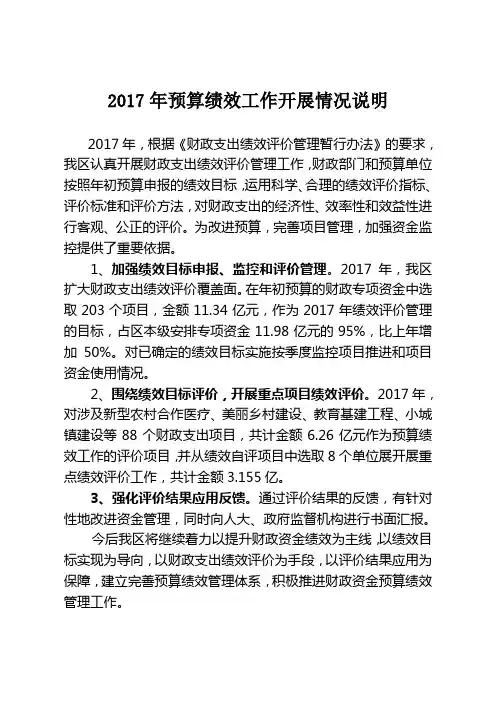 2017 年预算绩效工作开展情况说明

2017 年，根据《财政支出绩效评价管理暂行办法》的要求，我区认真开展财政支出绩效评价管理工作，财政部门和预算单位按照年初预算申报的绩效目标，运用科学、合理的绩效评价指标、评价标准和评价方法，对财政支出的经济性、效率性和效益性进行客观、公正的评价。为改进预算，完善项目管理，加强资金监控提供了重要依据。

1、加强绩效目标申报、监控和评价管理。2017 年，我区扩大财政支出绩效评价覆盖面。在年初预算的财政专项资金中选取 203 个项目，金额 11.34 亿元，作为 2017 年绩效评价管理的目标，占区本级安排专项资金 11.98 亿元的 95%，比上年增加 50%。对已确定的绩效目标实施按季度监控项目推进和项目资金使用情况。

2、围绕绩效目标评价，开展重点项目绩效评价。2017 年，对涉及新型农村合作医疗、美丽乡村建设、教育基建工程、小城镇建设等 88 个财政支出项目，共计金额 6.26 亿元作为预算绩效工作的评价项目，并从绩效自评项目中选取 8 个单位展开展重点绩效评价工作，共计金额 3.155 亿。

3、强化评价结果应用反馈。通过评价结果的反馈，有针对性地改进资金管理，同时向人大、政府监督机构进行书面汇报。

今后我区将继续着力以提升财政资金绩效为主线，以绩效目标实现为导向，以财政支出绩效评价为手段，以评价结果应用为保障，建立完善预算绩效管理体系，积极推进财政资金预算绩效管理工作。